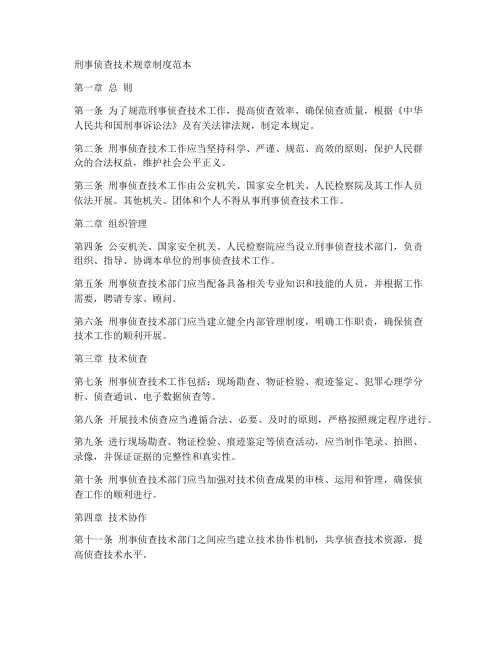 刑事侦查技术规章制度范本

第一章 总 则

第一条 为了规范刑事侦查技术工作，提高侦查效率，确保侦查质量，根据《中华人民共和国刑事诉讼法》及有关法律法规，制定本规定。

第二条 刑事侦查技术工作应当坚持科学、严谨、规范、高效的原则，保护人民群众的合法权益，维护社会公平正义。

第三条 刑事侦查技术工作由公安机关、国家安全机关、人民检察院及其工作人员依法开展。其他机关、团体和个人不得从事刑事侦查技术工作。

第二章 组织管理

第四条 公安机关、国家安全机关、人民检察院应当设立刑事侦查技术部门，负责组织、指导、协调本单位的刑事侦查技术工作。

第五条 刑事侦查技术部门应当配备具备相关专业知识和技能的人员，并根据工作需要，聘请专家、顾问。

第六条 刑事侦查技术部门应当建立健全内部管理制度，明确工作职责，确保侦查技术工作的顺利开展。

第三章 技术侦查

第七条 刑事侦查技术工作包括：现场勘查、物证检验、痕迹鉴定、犯罪心理学分析、侦查通讯、电子数据侦查等。

第八条 开展技术侦查应当遵循合法、必要、及时的原则，严格按照规定程序进行。

第九条 进行现场勘查、物证检验、痕迹鉴定等侦查活动，应当制作笔录、拍照、录像，并保证证据的完整性和真实性。

第十条 刑事侦查技术部门应当加强对技术侦查成果的审核、运用和管理，确保侦查工作的顺利进行。

第四章 技术协作

第十一条 刑事侦查技术部门之间应当建立技术协作机制，共享侦查技术资源，提高侦查技术水平。